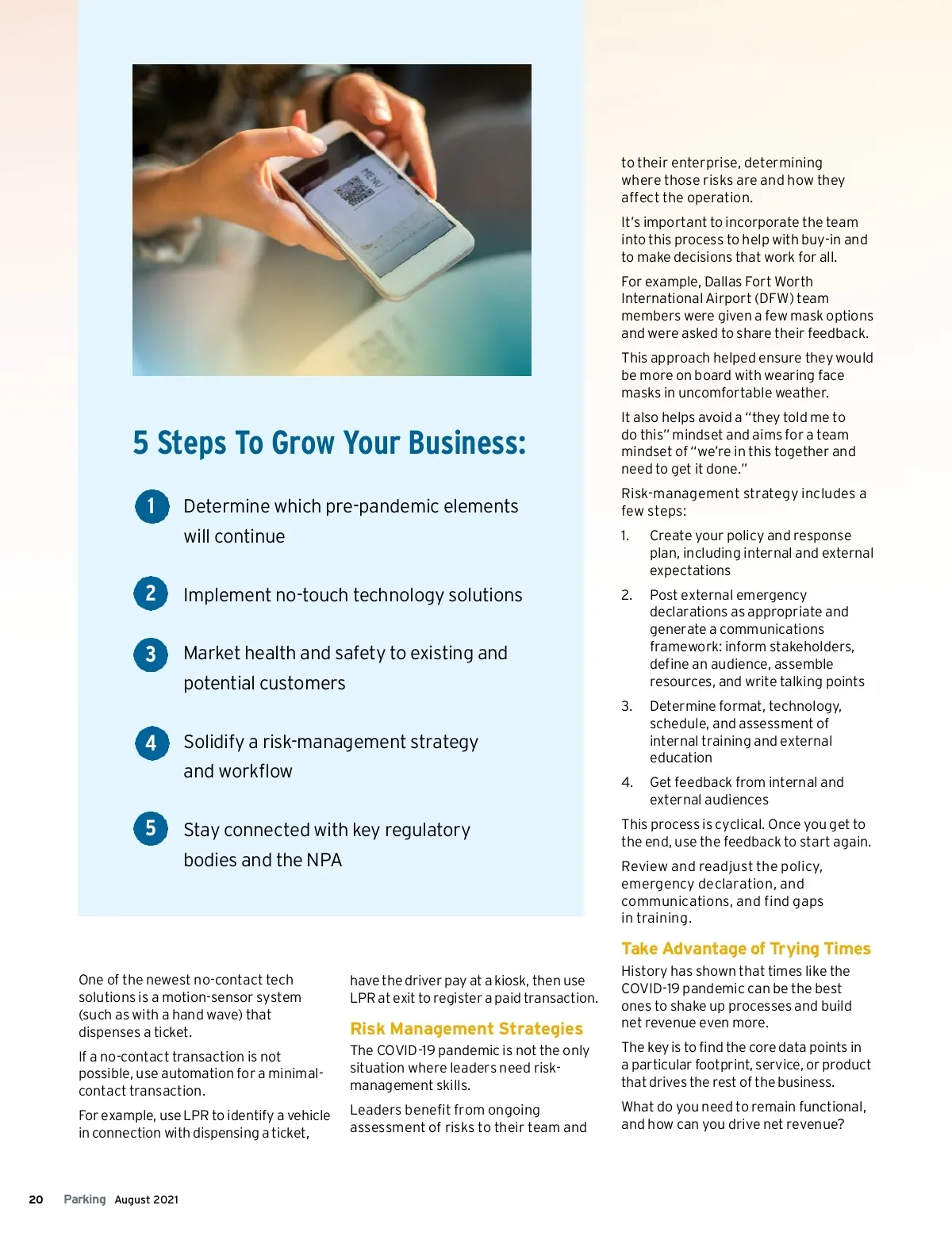 MENU

5 Steps To Grow Your Business:

1 Determine which pre-pandemic elements will continue

2 Implement no-touch technology solutions

3 Market health and safety to existing and potential customers

4 Solidify a risk-management strategy and workflow

5 Stay connected with key regulatory bodies and the NPA

One of the newest no-contact tech solutions is a motion-sensor system (such as with a hand wave) that dispenses a ticket.

If a no-contact transaction is not possible, use automation for a minimal-contact transaction.

For example, use LPR to identify a vehicle in connection with dispensing a ticket, have the driver pay at a kiosk, then use LPR at exit to register a paid transaction.

Risk Management Strategies

The COVID-19 pandemic is not the only situation where leaders need risk-management skills.

Leaders benefit from ongoing assessment of risks to their team and to their enterprise, determining where those risks are and how they affect the operation.

It's important to incorporate the team into this process to help with buy-in and to make decisions that work for all.

For example, Dallas Fort Worth International Airport (DFW) team members were given a few mask options and were asked to share their feedback.

This approach helped ensure they would be more on board with wearing face masks in uncomfortable weather.

It also helps avoid a "they told me to do this" mindset and aims for a team mindset of "we're in this together and need to get it done."

Risk-management strategy includes a few steps:

1. Create your policy and response plan, including internal and external expectations

2. Post external emergency declarations as appropriate and generate a communications framework: inform stakeholders, define an audience, assemble resources, and write talking points

3. Determine format, technology, schedule, and assessment of internal training and external education

4. Get feedback from internal and external audiences

This process is cyclical. Once you get to the end, use the feedback to start again.

Review and readjust the policy, emergency declaration, and communications, and find gaps in training.

Take Advantage of Trying Times

History has shown that times like the COVID-19 pandemic can be the best ones to shake up processes and build net revenue even more.

The key is to find the core data points in a particular footprint, service, or product that drives the rest of the business.

What do you need to remain functional, and how can you drive net revenue?

20 Parking August 2021